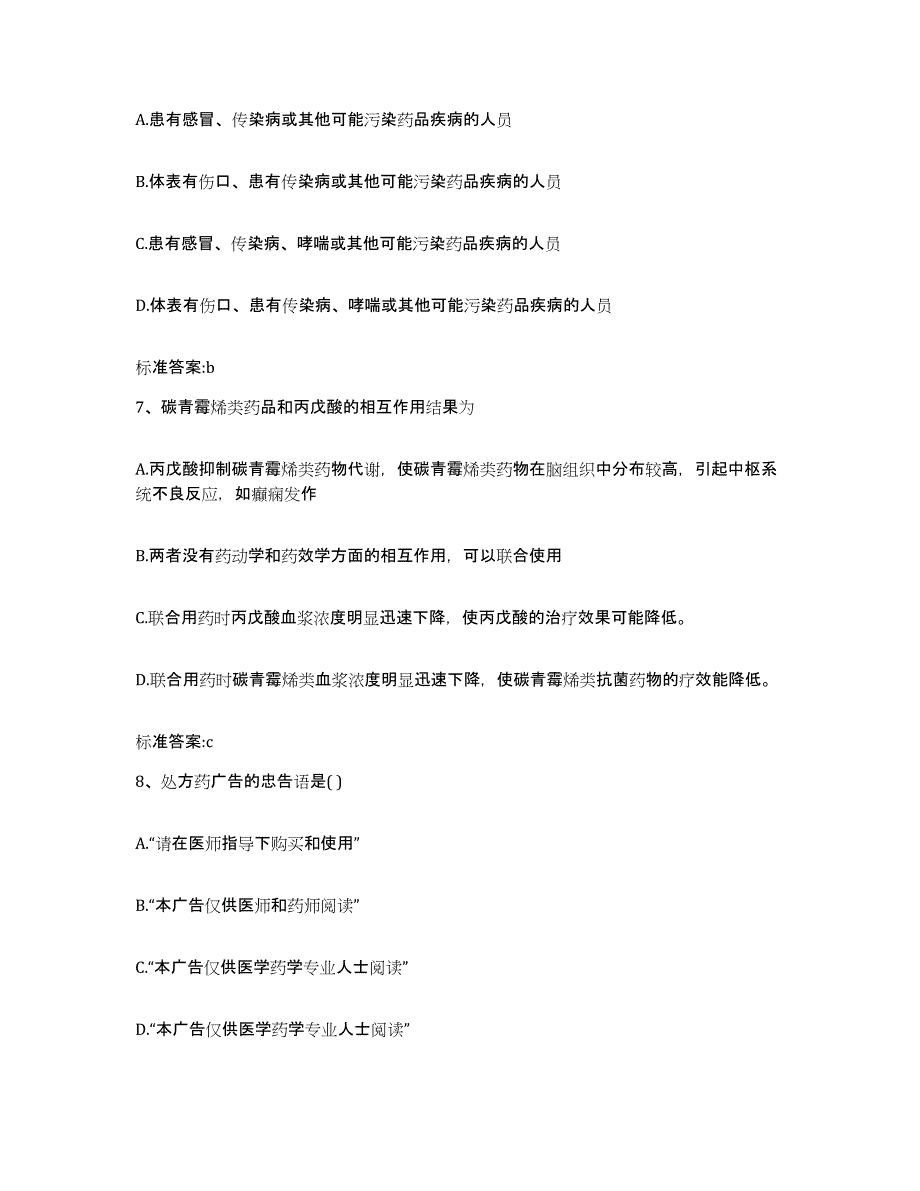 A.患有感冒、传染病或其他可能污染药品疾病的人员

B.体表有伤口、患有传染病或其他可能污染药品疾病的人员

C.患有感冒、传染病、哮喘或其他可能污染药品疾病的人员

D.体表有伤口、患有传染病、哮喘或其他可能污染药品疾病的人员

标准答案:b

7、碳青霉烯类药品和丙戊酸的相互作用结果为

A.丙戊酸抑制碳青霉烯类药物代谢，使碳青霉烯类药物在脑组织中分布较高，引起中枢系统不良反应，如癫痫发作

B.两者没有药动学和药效学方面的相互作用，可以联合使用

C.联合用药时丙戊酸血浆浓度明显迅速下降，使丙戊酸的治疗效果可能降低。

D.联合用药时碳青霉烯类血浆浓度明显迅速下降，使碳青霉烯类抗菌药物的疗效能降低。

标准答案:c

8、处方药广告的忠告语是( )

A.“请在医师指导下购买和使用”

B.“本广告仅供医师和药师阅读”

C.“本广告仅供医学药学专业人士阅读”

D.“本广告仅供医学药学专业人士阅读”